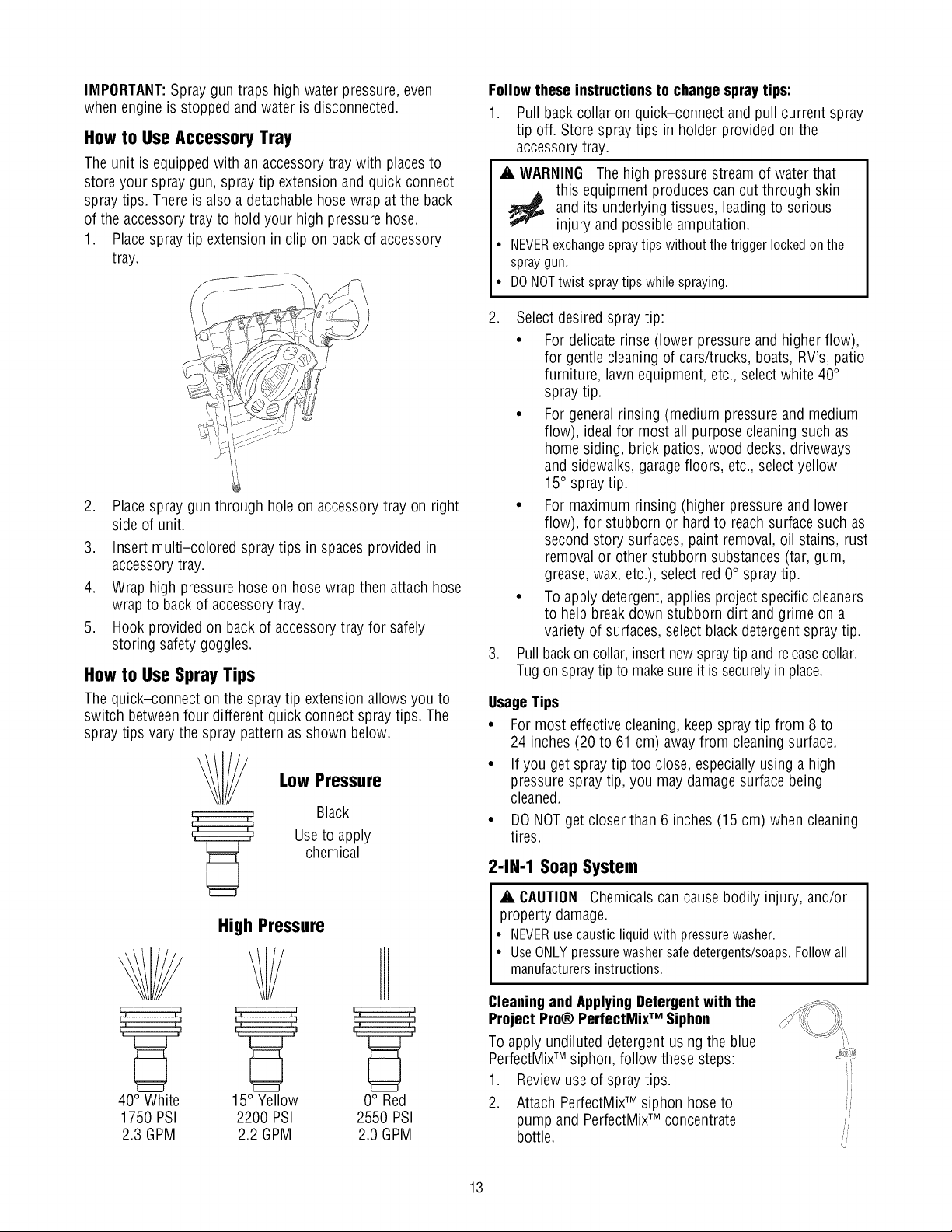 IMPORTANT: Spray gun traps high water pressure, even when engine is stopped and water is disconnected.

How to Use Accessory Tray

The unit is equipped with an accessory tray with places to store your spray gun, spray tip extension and quick connect spray tips. There is also a detachable hose wrap at the back of the accessory tray to hold your high pressure hose.

1. Place spray tip extension in clip on back of accessory tray.

2. Place spray gun through hole on accessory tray on right side of unit.

3. Insert multi-colored spray tips in spaces provided in accessory tray.

4. Wrap high pressure hose on hose wrap then attach hose wrap to back of accessory tray.

5. Hook provided on back of accessory tray for safely storing safety goggles.

How to Use Spray Tips

The quick-connect on the spray tip extension allows you to switch between four different quick connect spray tips. The spray tips vary the spray pattern as shown below.

Low Pressure

Black
Use to apply chemical

High Pressure

40° White
1750 PSI
2.3 GPM

15° Yellow
2200 PSI
2.2 GPM

0° Red
2550 PSI
2.0 GPM

Follow these instructions to change spray tips:

1. Pull back collar on quick-connect and pull current spray tip off. Store spray tips in holder provided on the accessory tray.

WARNING The high pressure stream of water that this equipment produces can cut through skin and its underlying tissues, leading to serious injury and possible amputation.

• NEVER exchange spray tips without the trigger locked on the spray gun.
• DO NOT twist spray tips while spraying.

2. Select desired spray tip:

• For delicate rinse (lower pressure and higher flow), for gentle cleaning of cars/trucks, boats, RV's, patio furniture, lawn equipment, etc., select white 40° spray tip.
• For general rinsing (medium pressure and medium flow), ideal for most all purpose cleaning such as home siding, brick patios, wood decks, driveways and sidewalks, garage floors, etc., select yellow 15° spray tip.
• For maximum rinsing (higher pressure and lower flow), for stubborn or hard to reach surface such as second story surfaces, paint removal, oil stains, rust removal or other stubborn substances (tar, gum, grease, wax, etc.), select red 0° spray tip.
• To apply detergent, applies project specific cleaners to help break down stubborn dirt and grime on a variety of surfaces, select black detergent spray tip.

3. Pull back on collar, insert new spray tip and release collar. Tug on spray tip to make sure it is securely in place.

Usage Tips

• For most effective cleaning, keep spray tip from 8 to 24 inches (20 to 61 cm) away from cleaning surface.
• If you get spray tip too close, especially using a high pressure spray tip, you may damage surface being cleaned.
• DO NOT get closer than 6 inches (15 cm) when cleaning tires.

2-IN-1 Soap System

CAUTION Chemicals can cause bodily injury, and/or property damage.

• NEVER use caustic liquid with pressure washer.
• Use ONLY pressure washer safe detergents/soaps. Follow all manufacturers instructions.

Cleaning and Applying Detergent with the Project Pro® PerfectMix™ Siphon

To apply undiluted detergent using the blue PerfectMix™ siphon, follow these steps:

1. Review use of spray tips.

2. Attach PerfectMix™ siphon hose to pump and PerfectMix™ concentrate bottle.

13